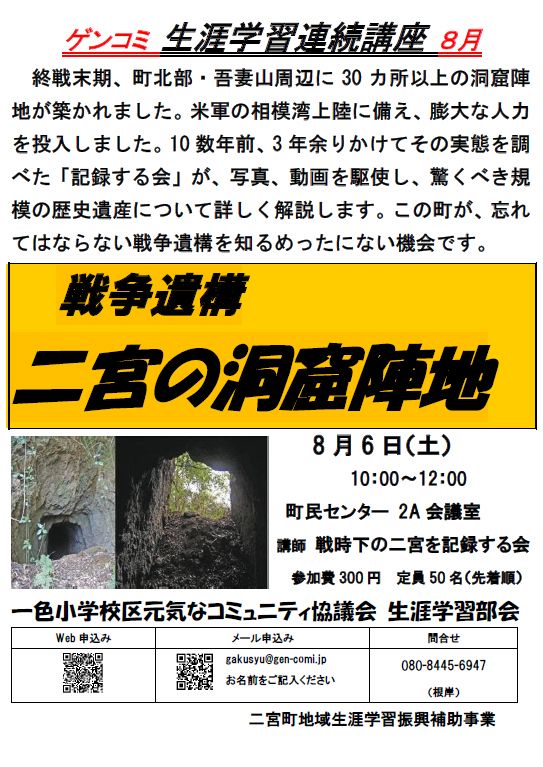 ゲンコミ 生涯学習連続講座 8月

終戦末期、町北部・吾妻山周辺に30カ所以上の洞窟陣地が築かれました。米軍の相模湾上陸に備え、膨大な人力を投入しました。10数年前、3年余りかけてその実態を調べた「記録する会」が、写真、動画を駆使し、驚くべき規模の歴史遺産について詳しく解説します。この町が、忘れてはならない戦争遺構を知るめったにない機会です。

戦争遺構

二宮の洞窟陣地

8月6日(土)

10:00～12:00

町民センター 2A会議室

講師 戦時下の二宮を記録する会

参加費300円 定員50名(先着順)

一色小学校区元気なコミュニティ協議会 生涯学習部会

| Web申込み | メール申込み | 問合せ |
|---|---|---|
|  | gakusyu@gen-comi.jp お名前をご記入ください | 080-8445-6947 (根岸) |

二宮町地域生涯学習振興補助事業